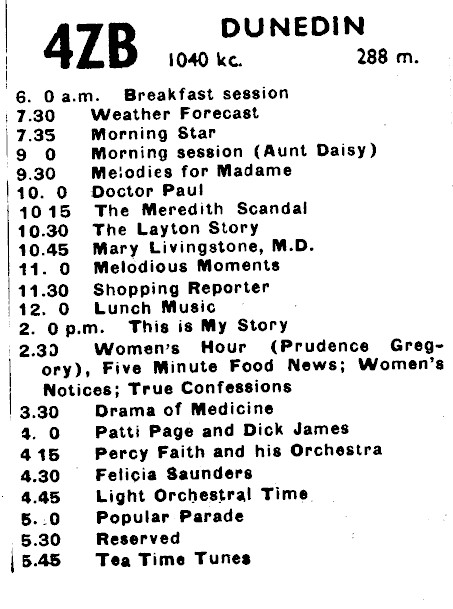 4ZB DUNEDIN
1040 kc. 288 m.

6. 0 a.m. Breakfast session
7.30 Weather Forecast
7.35 Morning Star
9 0 Morning session (Aunt Daisy)
9.30 Melodies for Madame
10. 0 Doctor Paul
10 15 The Meredith Scandal
10.30 The Layton Story
10.45 Mary Livingstone, M.D.
11. 0 Melodious Moments
11.30 Shopping Reporter
12. 0 Lunch Music
2. 0 p.m. This is My Story
2.30 Women's Hour (Prudence Gregory), Five Minute Food News; Women's Notices; True Confessions
3.30 Drama of Medicine
4. 0 Patti Page and Dick James
4 15 Percy Faith and his Orchestra
4.30 Felicia Saunders
4.45 Light Orchestral Time
5. 0 Popular Parade
5.30 Reserved
5.45 Tea Time Tunes